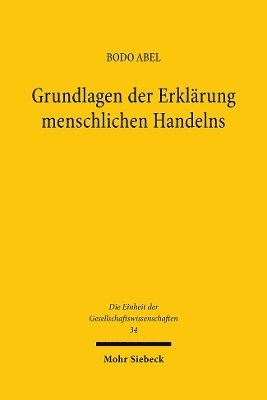 BODO ABEL

Grundlagen der Erklärung menschlichen Handelns

Die Einheit der Gesellschaftswissenschaften
34

Mohr Siebeck